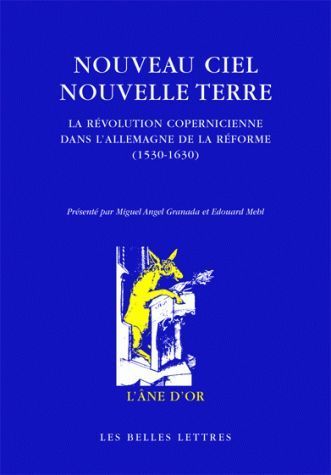 NOUVEAU CIEL
NOUVELLE TERRE

LA RÉVOLUTION COPERNICIENNE
DANS L'ALLEMAGNE DE LA RÉFORME
(1530-1630)

Présenté par Miguel Angel Granada et Edouard Mehl

L'ÂNE D'OR

LES BELLES LETTRES